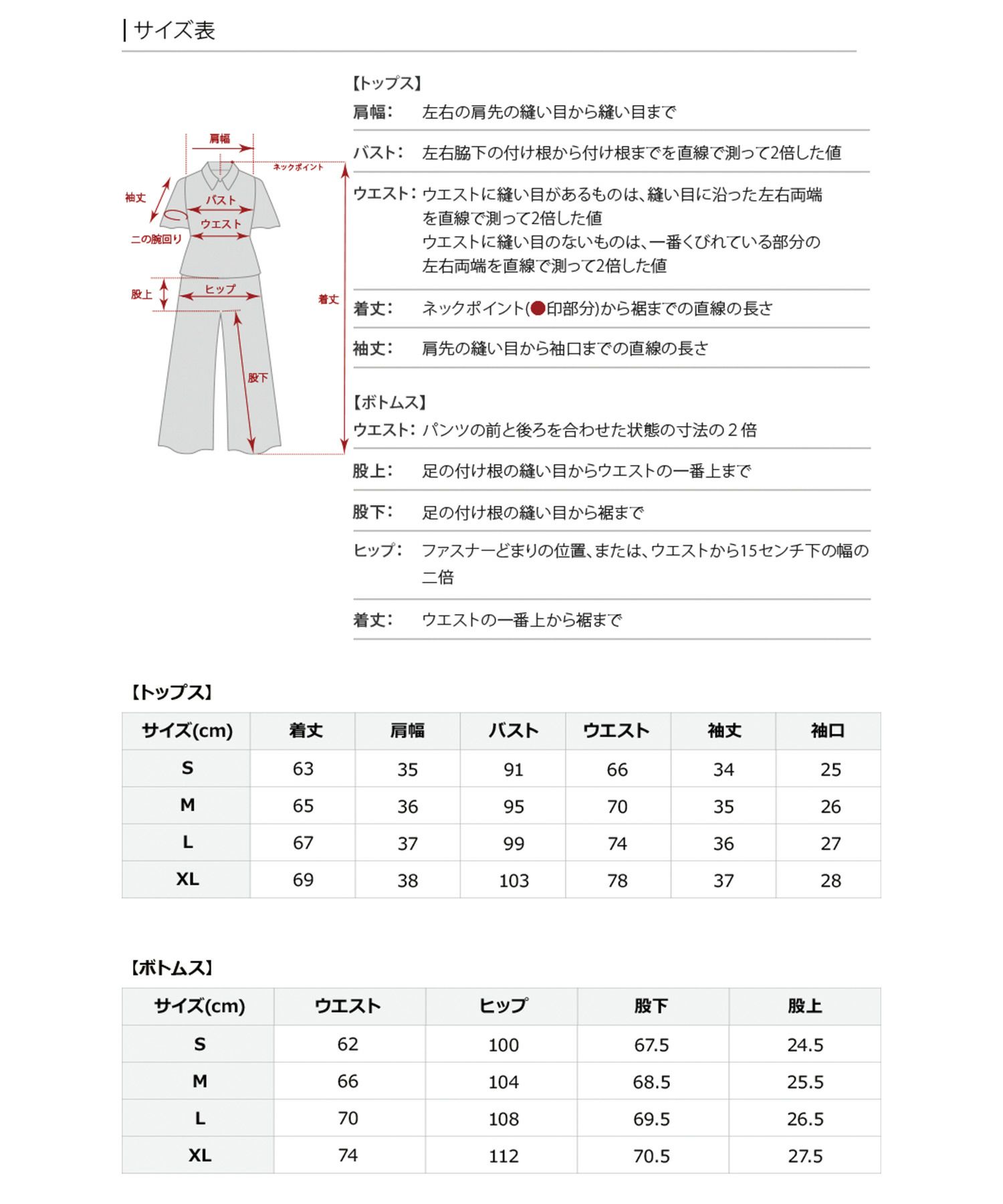 サイズ表

肩幅
ネックポイント
袖丈
バスト
ウエスト
二の腕回り
股上
ヒップ
着丈
股下

【トップス】
肩幅: 左右の肩先の縫い目から縫い目まで

バスト: 左右脇下の付け根から付け根までを直線で測って2倍した値

ウエスト: ウエストに縫い目があるものは、縫い目に沿った左右両端を直線で測って2倍した値
ウエストに縫い目のないものは、一番くびれている部分の左右両端を直線で測って2倍した値

着丈: ネックポイント(●印部分)から裾までの直線の長さ

袖丈: 肩先の縫い目から袖口までの直線の長さ

【ボトムス】
ウエスト: パンツの前と後ろを合わせた状態の寸法の２倍

股上: 足の付け根の縫い目からウエストの一番上まで

股下: 足の付け根の縫い目から裾まで

ヒップ: ファスナーどまりの位置、または、ウエストから15センチ下の幅の二倍

着丈: ウエストの一番上から裾まで

【トップス】

| サイズ(cm) | 着丈 | 肩幅 | バスト | ウエスト | 袖丈 | 袖口 |
|---|---|---|---|---|---|---|
| S | 63 | 35 | 91 | 66 | 34 | 25 |
| M | 65 | 36 | 95 | 70 | 35 | 26 |
| L | 67 | 37 | 99 | 74 | 36 | 27 |
| XL | 69 | 38 | 103 | 78 | 37 | 28 |

【ボトムス】

| サイズ(cm) | ウエスト | ヒップ | 股下 | 股上 |
|---|---|---|---|---|
| S | 62 | 100 | 67.5 | 24.5 |
| M | 66 | 104 | 68.5 | 25.5 |
| L | 70 | 108 | 69.5 | 26.5 |
| XL | 74 | 112 | 70.5 | 27.5 |